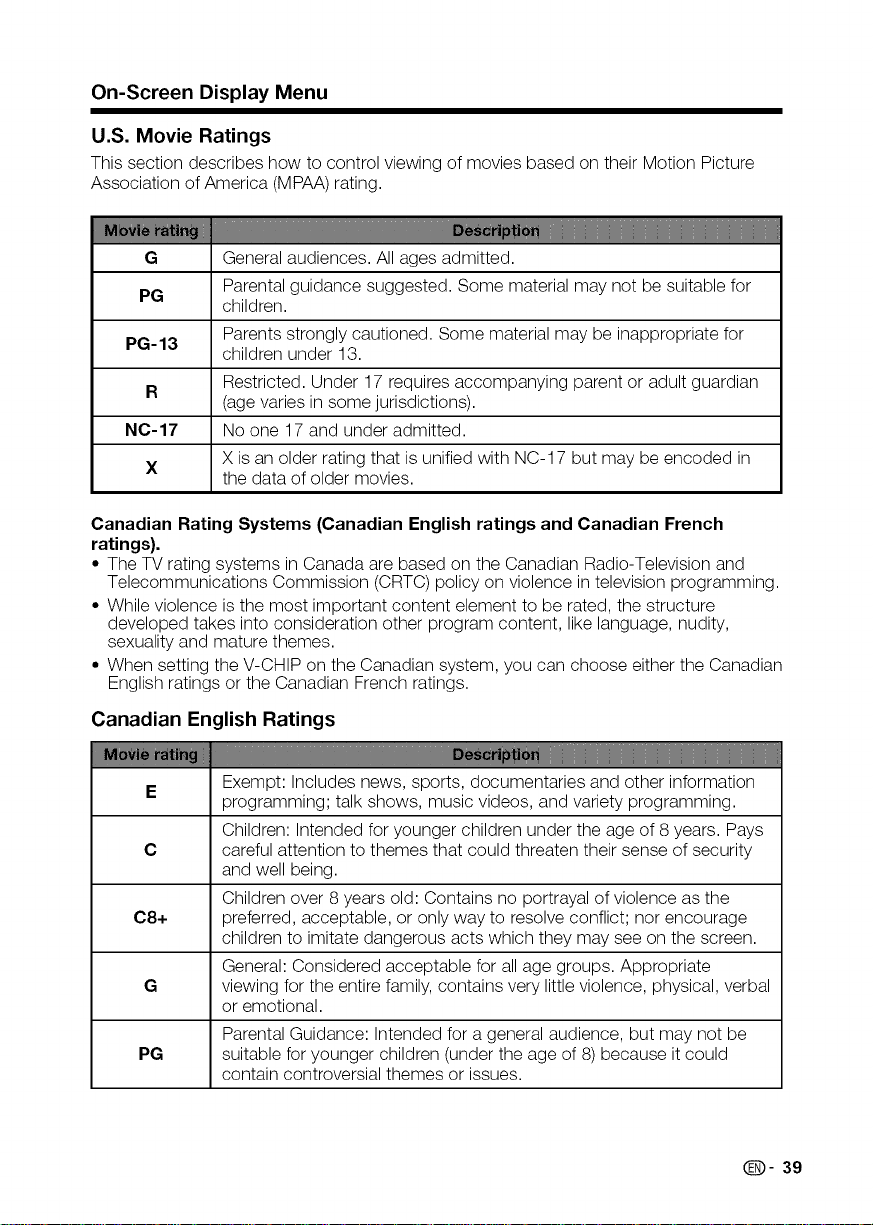 On-Screen Display Menu

U.S. Movie Ratings

This section describes how to control viewing of movies based on their Motion Picture Association of America (MPAA) rating.

| Movie rating | Description |
|---|---|
| G | General audiences. All ages admitted. |
| PG | Parental guidance suggested. Some material may not be suitable for children. |
| PG-13 | Parents strongly cautioned. Some material may be inappropriate for children under 13. |
| R | Restricted. Under 17 requires accompanying parent or adult guardian (age varies in some jurisdictions). |
| NC-17 | No one 17 and under admitted. |
| X | X is an older rating that is unified with NC-17 but may be encoded in the data of older movies. |

Canadian Rating Systems (Canadian English ratings and Canadian French ratings).

• The TV rating systems in Canada are based on the Canadian Radio-Television and Telecommunications Commission (CRTC) policy on violence in television programming.
• While violence is the most important content element to be rated, the structure developed takes into consideration other program content, like language, nudity, sexuality and mature themes.
• When setting the V-CHIP on the Canadian system, you can choose either the Canadian English ratings or the Canadian French ratings.

Canadian English Ratings

| Movie rating | Description |
|---|---|
| E | Exempt: Includes news, sports, documentaries and other information programming; talk shows, music videos, and variety programming. |
| C | Children: Intended for younger children under the age of 8 years. Pays careful attention to themes that could threaten their sense of security and well being. |
| C8+ | Children over 8 years old: Contains no portrayal of violence as the preferred, acceptable, or only way to resolve conflict; nor encourage children to imitate dangerous acts which they may see on the screen. |
| G | General: Considered acceptable for all age groups. Appropriate viewing for the entire family, contains very little violence, physical, verbal or emotional. |
| PG | Parental Guidance: Intended for a general audience, but may not be suitable for younger children (under the age of 8) because it could contain controversial themes or issues. |

EN - 39